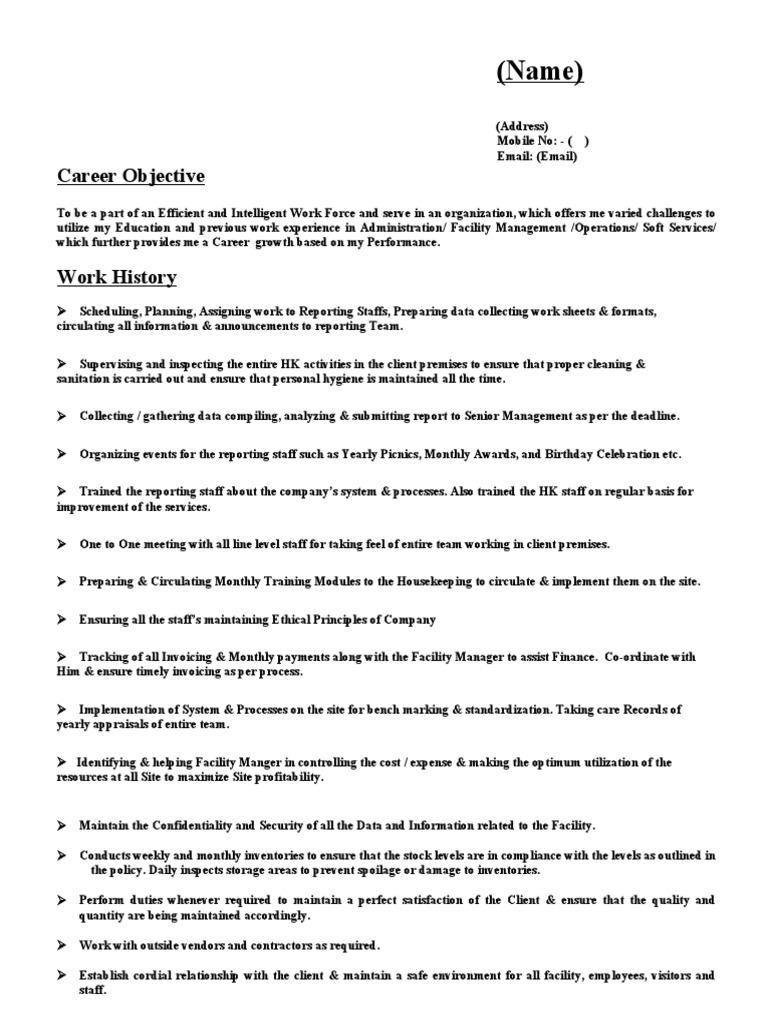 (Name)

(Address)
Mobile No: - (   )
Email: (Email)

Career Objective

To be a part of an Efficient and Intelligent Work Force and serve in an organization, which offers me varied challenges to utilize my Education and previous work experience in Administration/ Facility Management /Operations/ Soft Services/ which further provides me a Career growth based on my Performance.

Work History

➢ Scheduling, Planning, Assigning work to Reporting Staffs, Preparing data collecting work sheets & formats, circulating all information & announcements to reporting Team.

➢ Supervising and inspecting the entire HK activities in the client premises to ensure that proper cleaning & sanitation is carried out and ensure that personal hygiene is maintained all the time.

➢ Collecting / gathering data compiling, analyzing & submitting report to Senior Management as per the deadline.

➢ Organizing events for the reporting staff such as Yearly Picnics, Monthly Awards, and Birthday Celebration etc.

➢ Trained the reporting staff about the company's system & processes. Also trained the HK staff on regular basis for improvement of the services.

➢ One to One meeting with all line level staff for taking feel of entire team working in client premises.

➢ Preparing & Circulating Monthly Training Modules to the Housekeeping to circulate & implement them on the site.

➢ Ensuring all the staff's maintaining Ethical Principles of Company

➢ Tracking of all Invoicing & Monthly payments along with the Facility Manager to assist Finance. Co-ordinate with Him & ensure timely invoicing as per process.

➢ Implementation of System & Processes on the site for bench marking & standardization. Taking care Records of yearly appraisals of entire team.

➢ Identifying & helping Facility Manger in controlling the cost / expense & making the optimum utilization of the resources at all Site to maximize Site profitability.

➢ Maintain the Confidentiality and Security of all the Data and Information related to the Facility.

➢ Conducts weekly and monthly inventories to ensure that the stock levels are in compliance with the levels as outlined in the policy. Daily inspects storage areas to prevent spoilage or damage to inventories.

➢ Perform duties whenever required to maintain a perfect satisfaction of the Client & ensure that the quality and quantity are being maintained accordingly.

➢ Work with outside vendors and contractors as required.

➢ Establish cordial relationship with the client & maintain a safe environment for all facility, employees, visitors and staff.